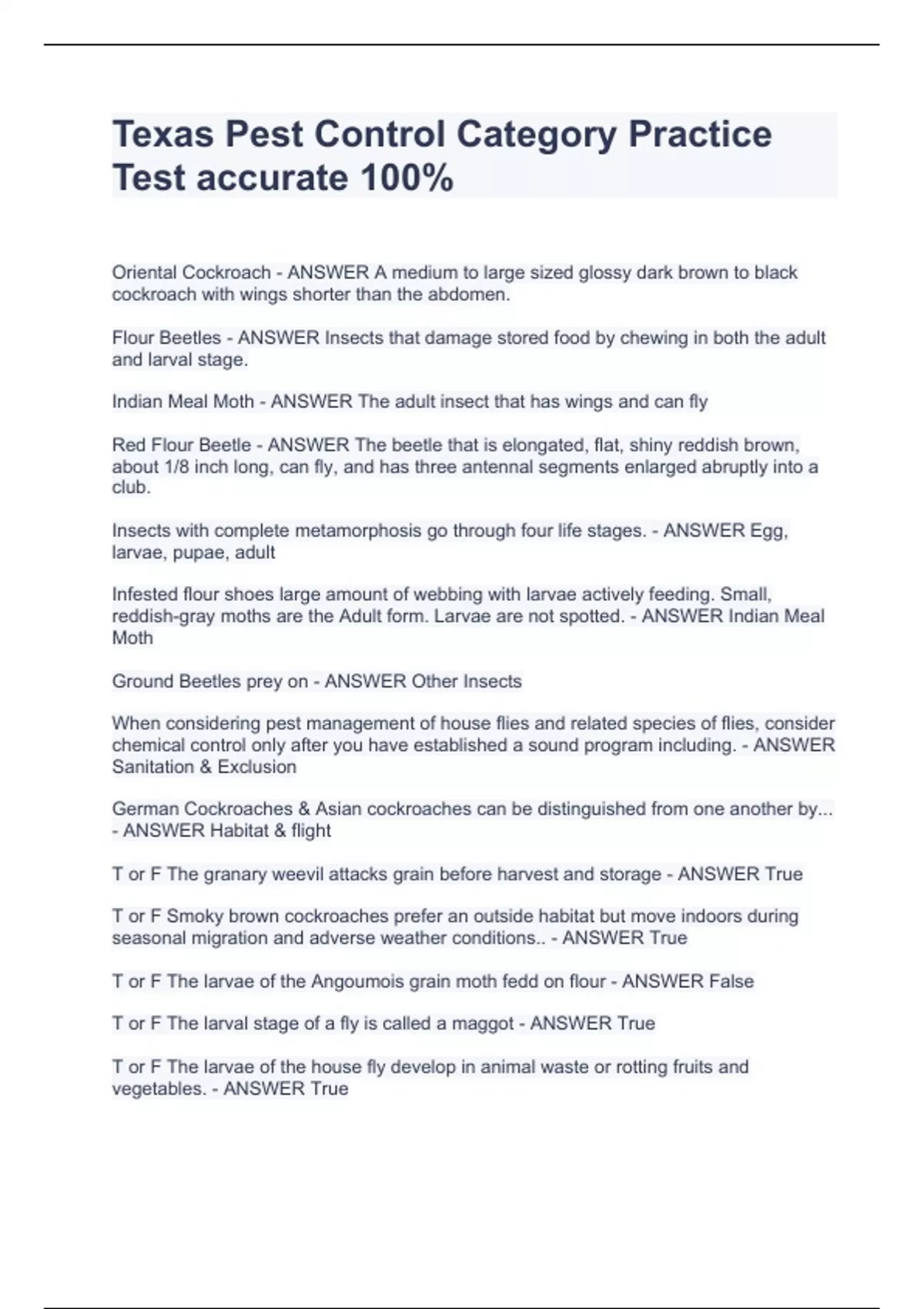 Texas Pest Control Category Practice Test accurate 100%

Oriental Cockroach - ANSWER A medium to large sized glossy dark brown to black cockroach with wings shorter than the abdomen.

Flour Beetles - ANSWER Insects that damage stored food by chewing in both the adult and larval stage.

Indian Meal Moth - ANSWER The adult insect that has wings and can fly

Red Flour Beetle - ANSWER The beetle that is elongated, flat, shiny reddish brown, about 1/8 inch long, can fly, and has three antennal segments enlarged abruptly into a club.

Insects with complete metamorphosis go through four life stages. - ANSWER Egg, larvae, pupae, adult

Infested flour shoes large amount of webbing with larvae actively feeding. Small, reddish-gray moths are the Adult form. Larvae are not spotted. - ANSWER Indian Meal Moth

Ground Beetles prey on - ANSWER Other Insects

When considering pest management of house flies and related species of flies, consider chemical control only after you have established a sound program including. - ANSWER Sanitation & Exclusion

German Cockroaches & Asian cockroaches can be distinguished from one another by... - ANSWER Habitat & flight

T or F The granary weevil attacks grain before harvest and storage - ANSWER True

T or F Smoky brown cockroaches prefer an outside habitat but move indoors during seasonal migration and adverse weather conditions.. - ANSWER True

T or F The larvae of the Angoumois grain moth fedd on flour - ANSWER False

T or F The larval stage of a fly is called a maggot - ANSWER True

T or F The larvae of the house fly develop in animal waste or rotting fruits and vegetables. - ANSWER True